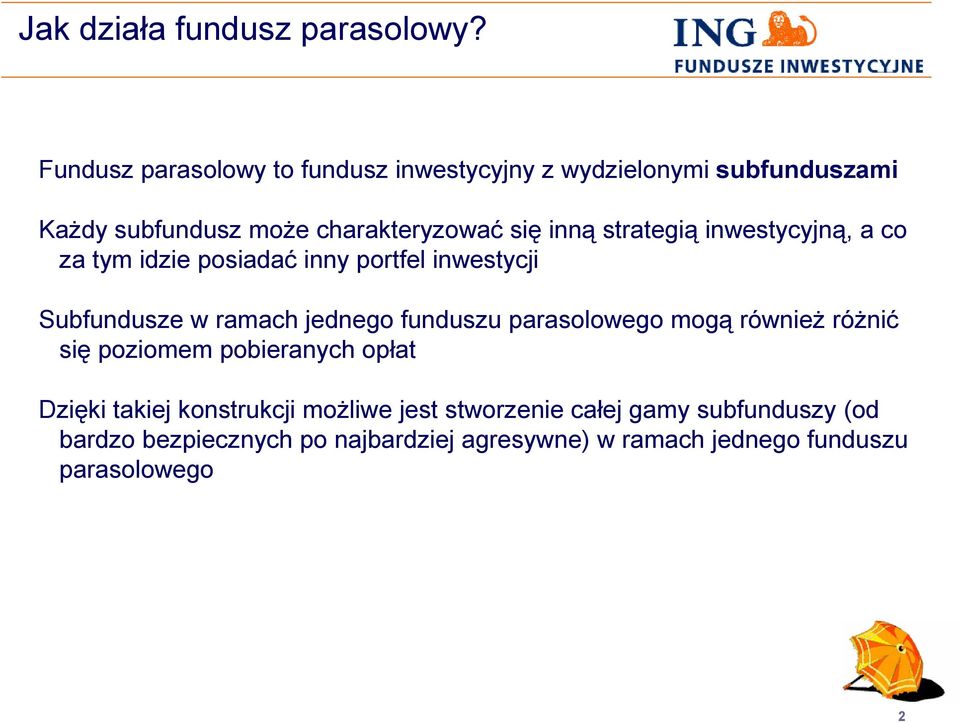 Jak działa fundusz parasolowy?

ING
FUNDUSZE INWESTYCYJNE

Fundusz parasolowy to fundusz inwestycyjny z wydzielonymi subfunduszami

Każdy subfundusz może charakteryzować się inną strategią inwestycyjną, a co za tym idzie posiadać inny portfel inwestycji

Subfundusze w ramach jednego funduszu parasolowego mogą również różnić się poziomem pobieranych opłat

Dzięki takiej konstrukcji możliwe jest stworzenie całej gamy subfunduszy (od bardzo bezpiecznych po najbardziej agresywne) w ramach jednego funduszu parasolowego

2